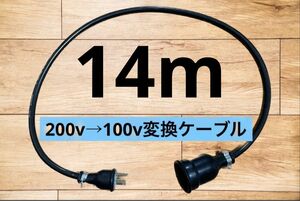 14m

200v→100v変換ケーブル